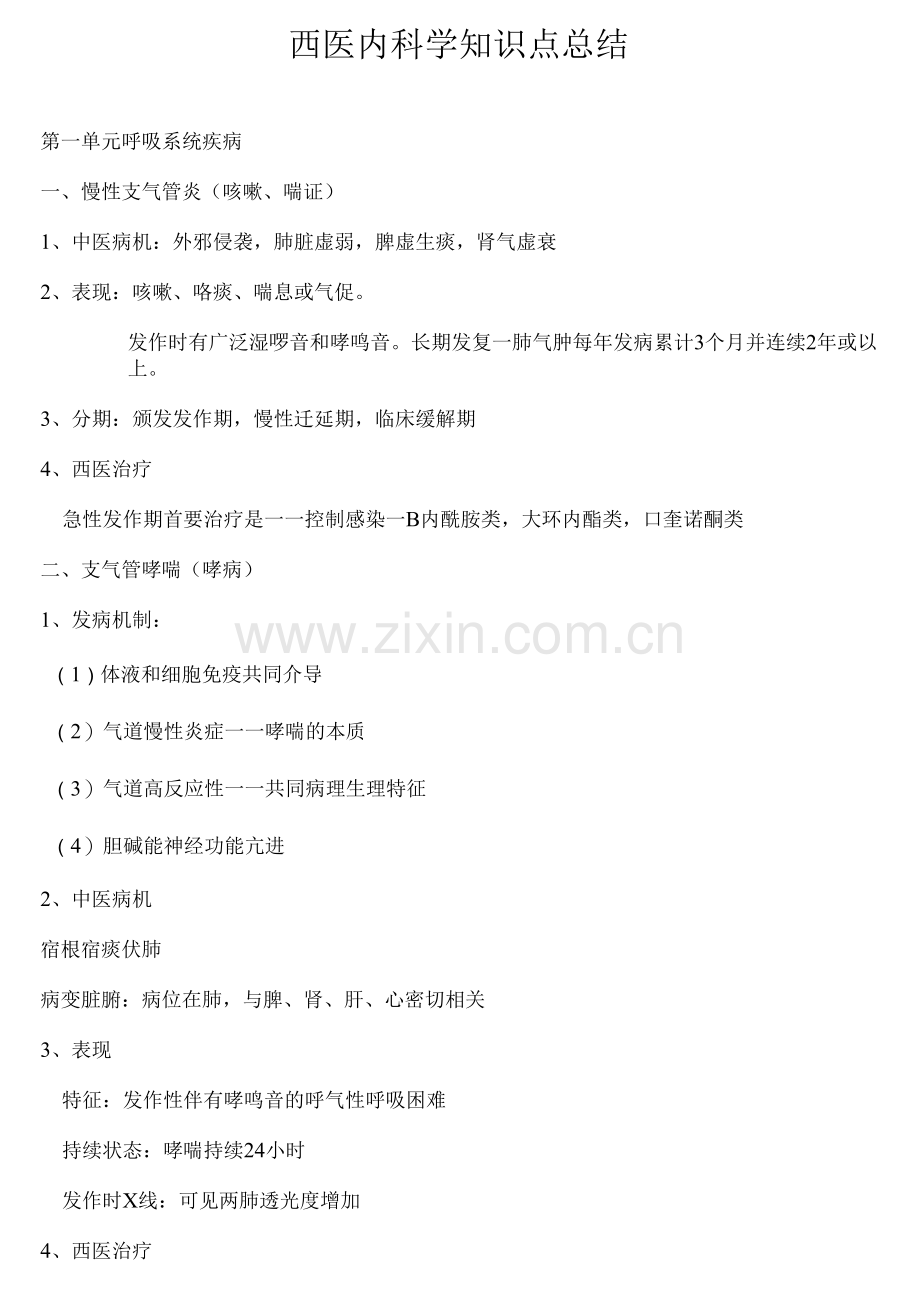 西医内科学知识点总结

第一单元呼吸系统疾病

一、慢性支气管炎（咳嗽、喘证）

1、中医病机：外邪侵袭，肺脏虚弱，脾虚生痰，肾气虚衰

2、表现：咳嗽、咯痰、喘息或气促。

发作时有广泛湿啰音和哮鸣音。长期发复一肺气肿每年发病累计3个月并连续2年或以上。

3、分期：颁发发作期，慢性迁延期，临床缓解期

4、西医治疗

急性发作期首要治疗是一一控制感染一B内酰胺类，大环内酯类，口奎诺酮类

二、支气管哮喘（哮病）

1、发病机制：

(1)体液和细胞免疫共同介导

(2)气道慢性炎症一一哮喘的本质

(3)气道高反应性一一共同病理生理特征

(4)胆碱能神经功能亢进

2、中医病机

宿根宿痰伏肺

病变脏腑：病位在肺，与脾、肾、肝、心密切相关

3、表现

特征：发作性伴有哮鸣音的呼气性呼吸困难

持续状态：哮喘持续24小时

发作时X线：可见两肺透光度增加

4、西医治疗

www.zixin.com.cn